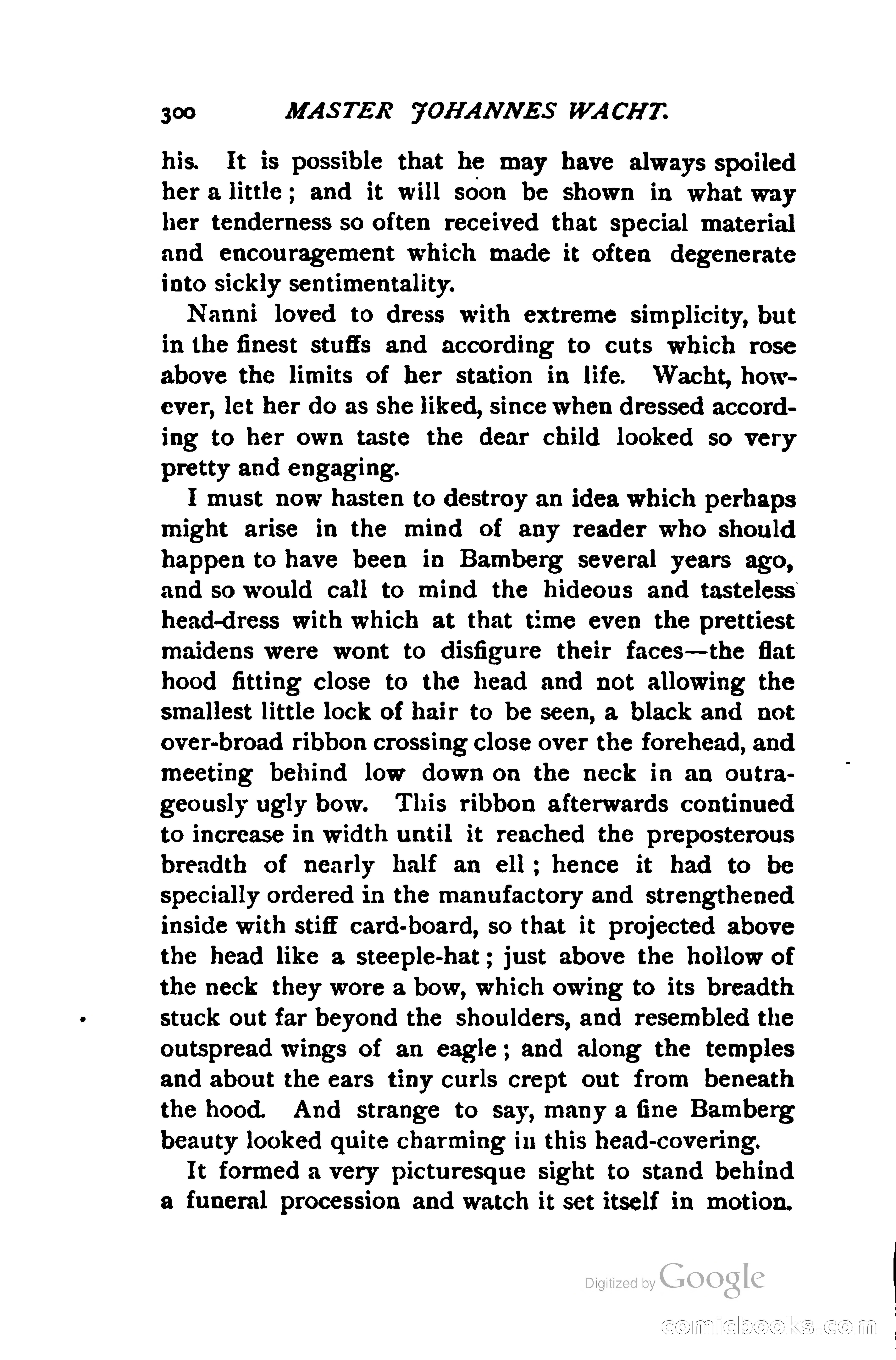 300 MASTER JOHANNES WACHT.

his. It is possible that he may have always spoiled her a little; and it will soon be shown in what way her tenderness so often received that special material and encouragement which made it often degenerate into sickly sentimentality.

Nanni loved to dress with extreme simplicity, but in the finest stuffs and according to cuts which rose above the limits of her station in life. Wacht, however, let her do as she liked, since when dressed according to her own taste the dear child looked so very pretty and engaging.

I must now hasten to destroy an idea which perhaps might arise in the mind of any reader who should happen to have been in Bamberg several years ago, and so would call to mind the hideous and tasteless head-dress with which at that time even the prettiest maidens were wont to disfigure their faces—the flat hood fitting close to the head and not allowing the smallest little lock of hair to be seen, a black and not over-broad ribbon crossing close over the forehead, and meeting behind low down on the neck in an outrageously ugly bow. This ribbon afterwards continued to increase in width until it reached the preposterous breadth of nearly half an ell; hence it had to be specially ordered in the manufactory and strengthened inside with stiff card-board, so that it projected above the head like a steeple-hat; just above the hollow of the neck they wore a bow, which owing to its breadth stuck out far beyond the shoulders, and resembled the outspread wings of an eagle; and along the temples and about the ears tiny curls crept out from beneath the hood. And strange to say, many a fine Bamberg beauty looked quite charming in this head-covering.

It formed a very picturesque sight to stand behind a funeral procession and watch it set itself in motion.

Digitized by Google

comicbooks.com